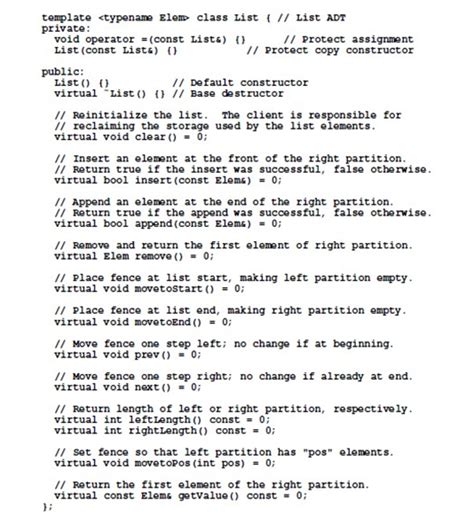 template <typename Elem> class List { // List ADT
private:
  void operator =(const List&) {}      // Protect assignment
  List(const List&) {}          // Protect copy constructor

public:
  List() {}          // Default constructor
  virtual ~List() {} // Base destructor

  // Reinitialize the list.  The client is responsible for
  // reclaiming the storage used by the list elements.
  virtual void clear() = 0;

  // Insert an element at the front of the right partition.
  // Return true if the insert was successful, false otherwise.
  virtual bool insert(const Elem&) = 0;

  // Append an element at the end of the right partition.
  // Return true if the append was successful, false otherwise.
  virtual bool append(const Elem&) = 0;

  // Remove and return the first element of right partition.
  virtual Elem remove() = 0;

  // Place fence at list start, making left partition empty.
  virtual void movetoStart() = 0;

  // Place fence at list end, making right partition empty.
  virtual void movetoEnd() = 0;

  // Move fence one step left; no change if at beginning.
  virtual void prev() = 0;

  // Move fence one step right; no change if already at end.
  virtual void next() = 0;

  // Return length of left or right partition, respectively.
  virtual int leftLength() const = 0;
  virtual int rightLength() const = 0;

  // Set fence so that left partition has "pos" elements.
  virtual void movetoPos(int pos) = 0;

  // Return the first element of the right partition.
  virtual const Elem& getValue() const = 0;
};